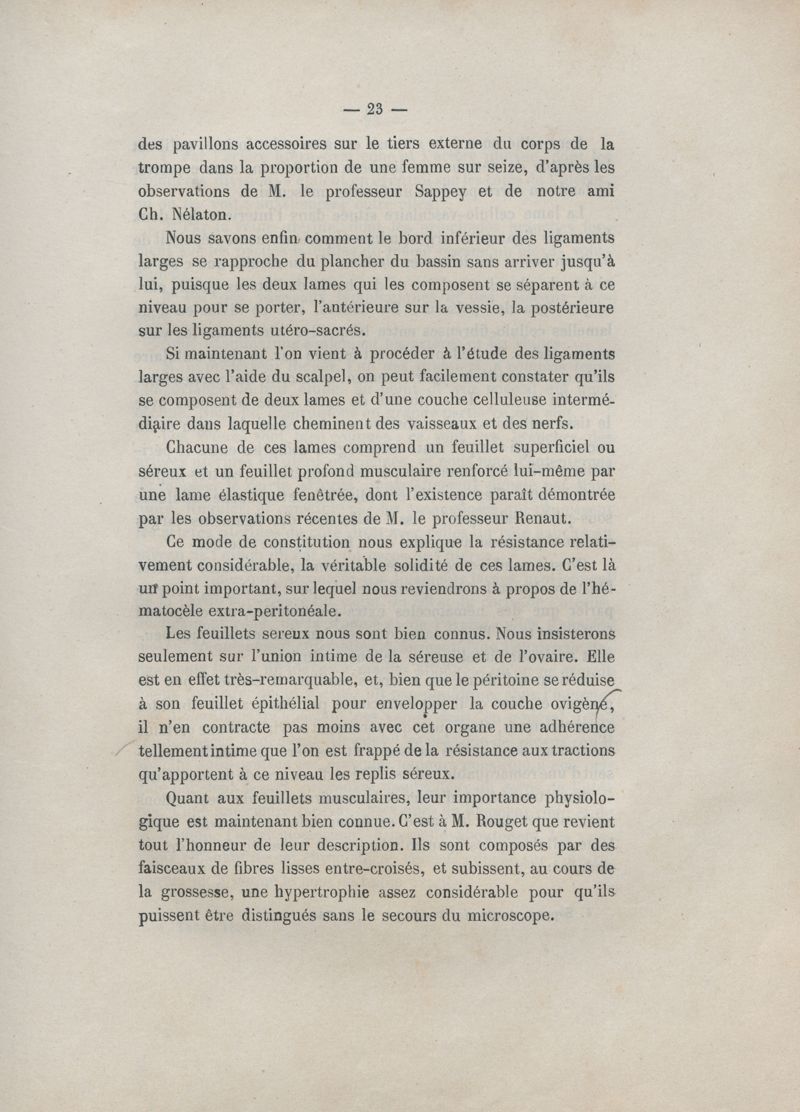 — 23 —

des pavillons accessoires sur le tiers externe du corps de la trompe dans la proportion de une femme sur seize, d'après les observations de M. le professeur Sappey et de notre ami Ch. Nélaton.

Nous savons enfin comment le bord inférieur des ligaments larges se rapproche du plancher du bassin sans arriver jusqu'à lui, puisque les deux lames qui les composent se séparent à ce niveau pour se porter, l'antérieure sur la vessie, la postérieure sur les ligaments utéro-sacrés.

Si maintenant l'on vient à procéder à l'étude des ligaments larges avec l'aide du scalpel, on peut facilement constater qu'ils se composent de deux lames et d'une couche celluleuse intermédiaire dans laquelle cheminent des vaisseaux et des nerfs.

Chacune de ces lames comprend un feuillet superficiel ou séreux et un feuillet profond musculaire renforcé lui-même par une lame élastique fenêtrée, dont l'existence paraît démontrée par les observations récentes de M. le professeur Renaut.

Ce mode de constitution nous explique la résistance relativement considérable, la véritable solidité de ces lames. C'est là un point important, sur lequel nous reviendrons à propos de l'hématocèle extra-peritonéale.

Les feuillets sereux nous sont bien connus. Nous insisterons seulement sur l'union intime de la séreuse et de l'ovaire. Elle est en effet très-remarquable, et, bien que le péritoine se réduise à son feuillet épithélial pour envelopper la couche ovigène, il n'en contracte pas moins avec cet organe une adhérence tellement intime que l'on est frappé de la résistance aux tractions qu'apportent à ce niveau les replis séreux.

Quant aux feuillets musculaires, leur importance physiologique est maintenant bien connue. C'est à M. Rouget que revient tout l'honneur de leur description. Ils sont composés par des faisceaux de fibres lisses entre-croisés, et subissent, au cours de la grossesse, une hypertrophie assez considérable pour qu'ils puissent être distingués sans le secours du microscope.